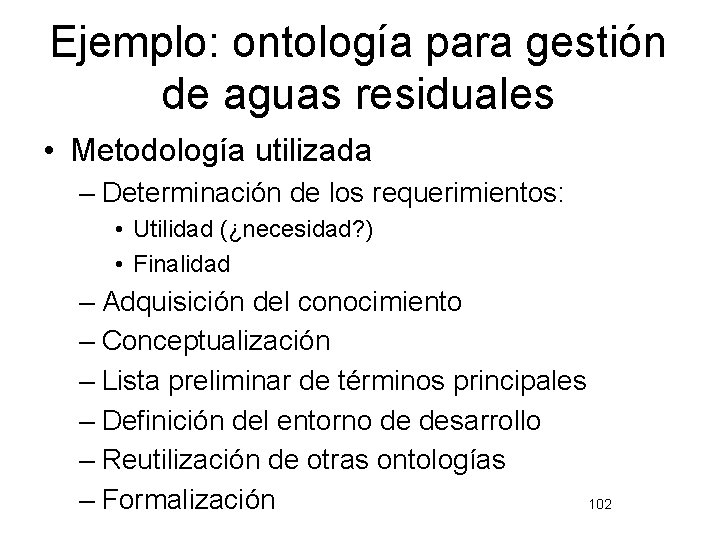 Ejemplo: ontología para gestión de aguas residuales

• Metodología utilizada
– Determinación de los requerimientos:
• Utilidad (¿necesidad?)
• Finalidad
– Adquisición del conocimiento
– Conceptualización
– Lista preliminar de términos principales
– Definición del entorno de desarrollo
– Reutilización de otras ontologías
– Formalización

102